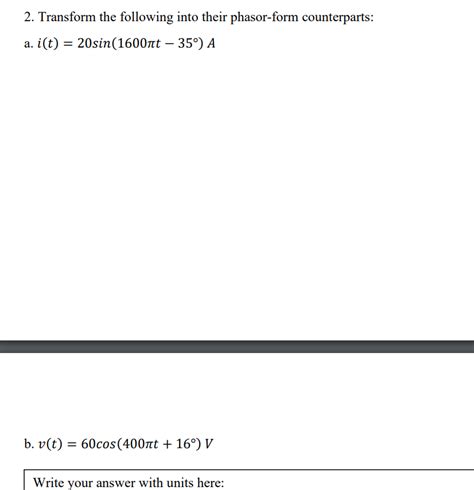 2. Transform the following into their phasor-form counterparts:

a. $i(t) = 20sin(1600\pi t - 35°)\ A$

b. $v(t) = 60cos(400\pi t + 16°)\ V$

Write your answer with units here: